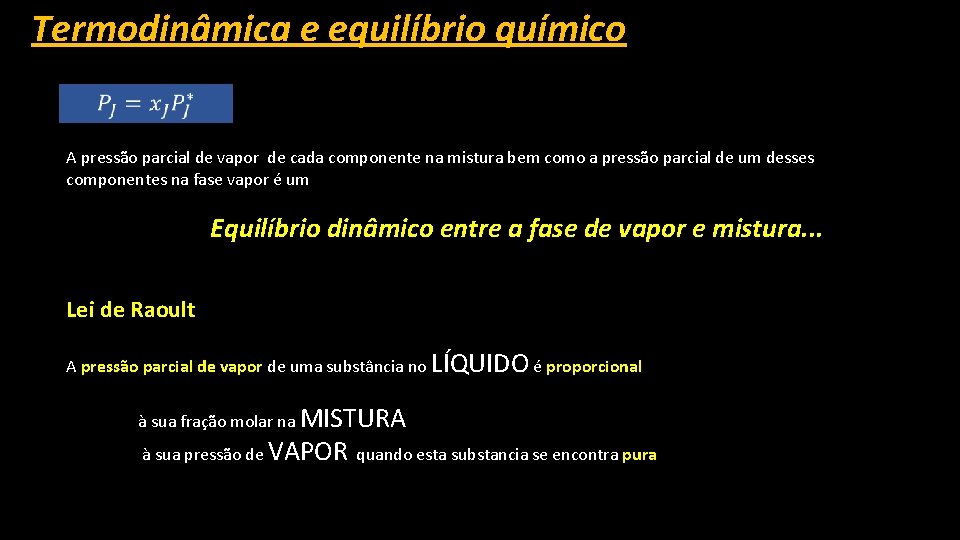 Termodinâmica e equilíbrio químico

$P_J = x_J P_J^*$

A pressão parcial de vapor de cada componente na mistura bem como a pressão parcial de um desses componentes na fase vapor é um

Equilíbrio dinâmico entre a fase de vapor e mistura...

Lei de Raoult

A pressão parcial de vapor de uma substância no LÍQUIDO é proporcional

à sua fração molar na MISTURA

à sua pressão de VAPOR quando esta substancia se encontra pura